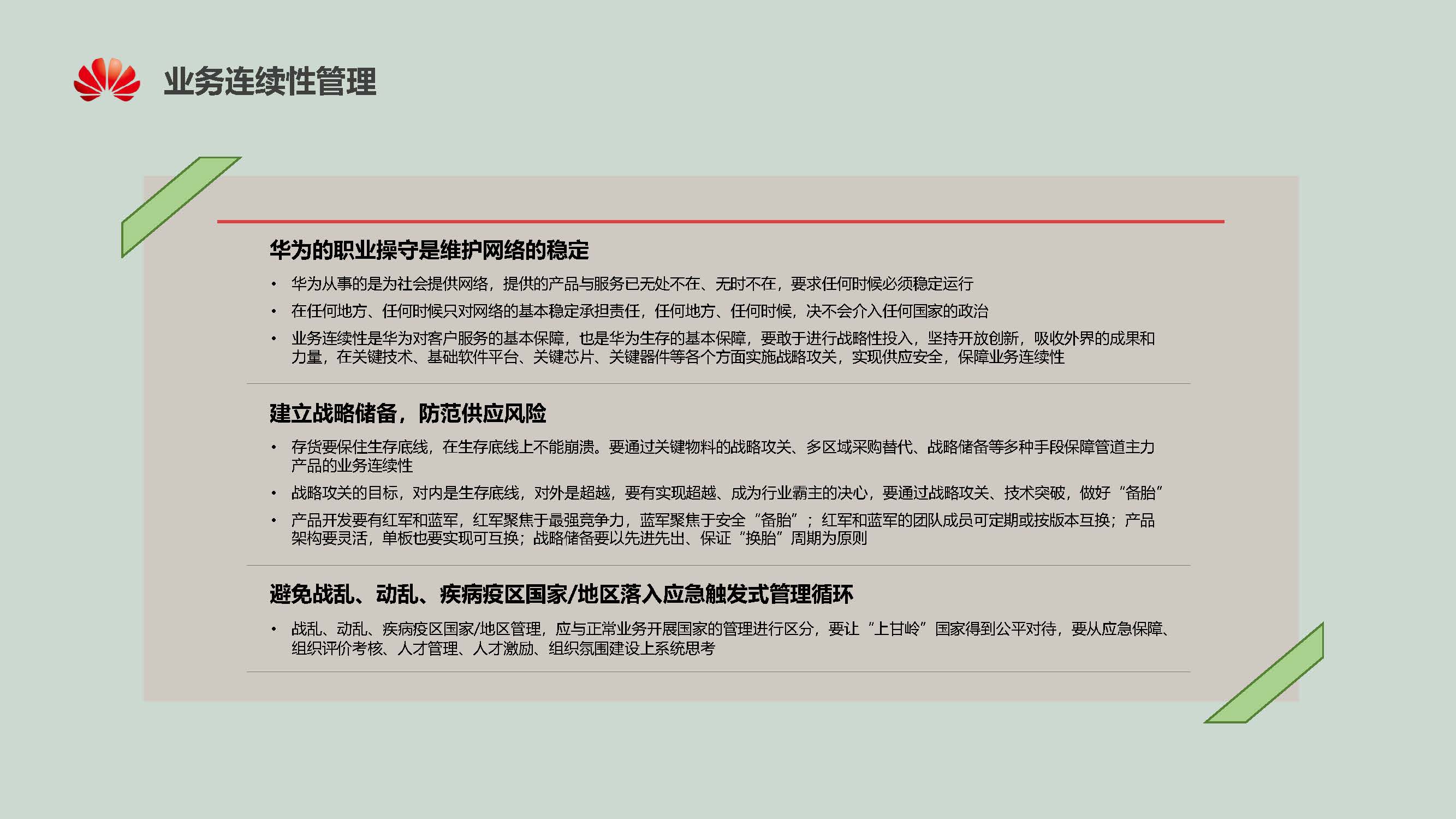 业务连续性管理

华为的职业操守是维护网络的稳定

• 华为从事的是为社会提供网络，提供的产品与服务已无处不在、无时不在，要求任何时候必须稳定运行
• 在任何地方、任何时候只对网络的基本稳定承担责任，任何地方、任何时候，决不会介入任何国家的政治
• 业务连续性是华为对客户服务的基本保障，也是华为生存的基本保障，要敢于进行战略性投入，坚持开放创新，吸收外界的成果和力量，在关键技术、基础软件平台、关键芯片、关键器件等各个方面实施战略攻关，实现供应安全，保障业务连续性

建立战略储备，防范供应风险

• 存货要保住生存底线，在生存底线上不能崩溃。要通过关键物料的战略攻关、多区域采购替代、战略储备等多种手段保障管道主力产品的业务连续性
• 战略攻关的目标，对内是生存底线，对外是超越，要有实现超越、成为行业霸主的决心，要通过战略攻关、技术突破，做好“备胎”
• 产品开发要有红军和蓝军，红军聚焦于最强竞争力，蓝军聚焦于安全“备胎”；红军和蓝军的团队成员可定期或按版本互换；产品架构要灵活，单板也要实现可互换；战略储备要以先进先出、保证“换胎”周期为原则

避免战乱、动乱、疾病疫区国家/地区落入应急触发式管理循环

• 战乱、动乱、疾病疫区国家/地区管理，应与正常业务开展国家的管理进行区分，要让“上甘岭”国家得到公平对待，要从应急保障、组织评价考核、人才管理、人才激励、组织氛围建设上系统思考